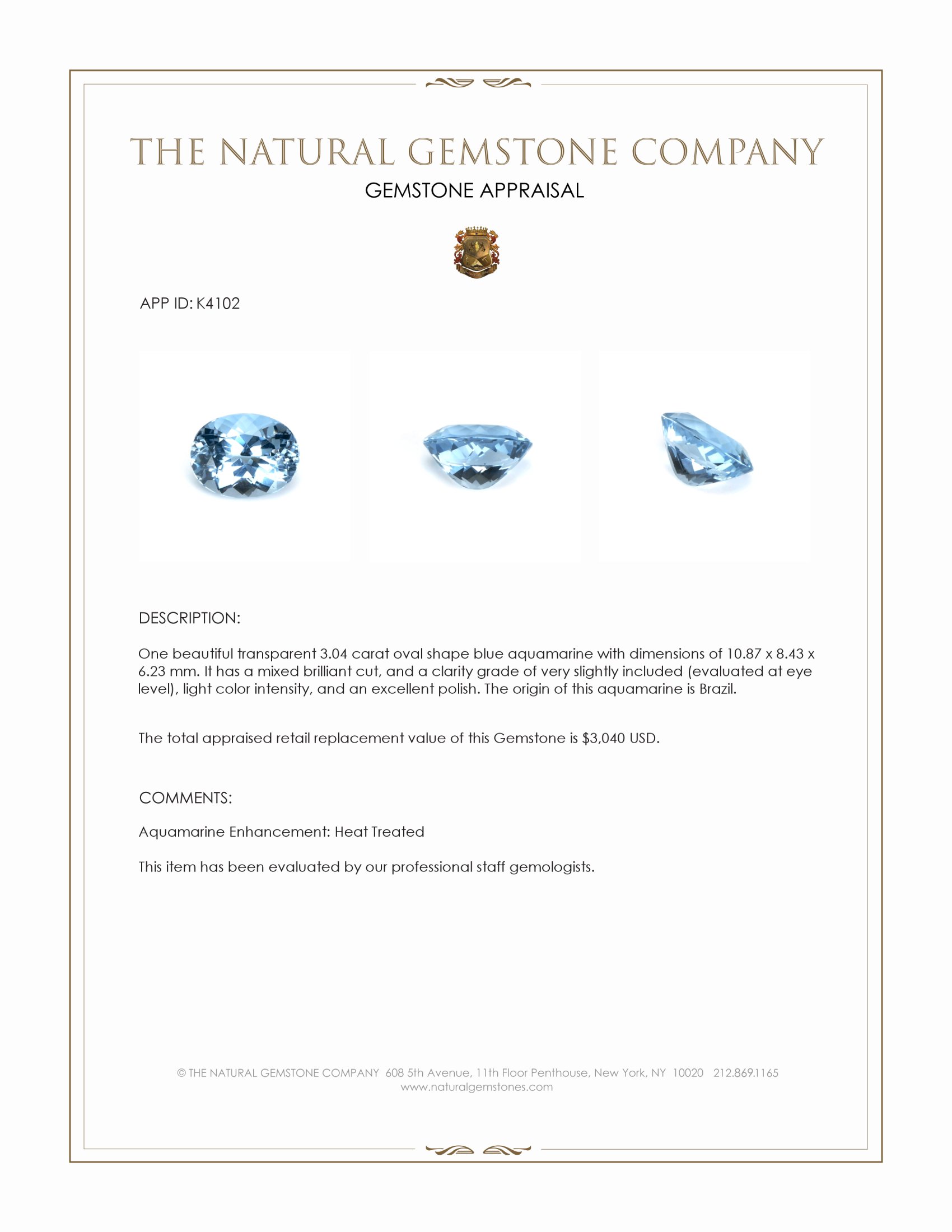 THE NATURAL GEMSTONE COMPANY

GEMSTONE APPRAISAL

APP ID: K4102

DESCRIPTION:

One beautiful transparent 3.04 carat oval shape blue aquamarine with dimensions of 10.87 x 8.43 x 6.23 mm. It has a mixed brilliant cut, and a clarity grade of very slightly included (evaluated at eye level), light color intensity, and an excellent polish. The origin of this aquamarine is Brazil.

The total appraised retail replacement value of this Gemstone is $3,040 USD.

COMMENTS:

Aquamarine Enhancement: Heat Treated

This item has been evaluated by our professional staff gemologists.

© THE NATURAL GEMSTONE COMPANY 608 5th Avenue, 11th Floor Penthouse, New York, NY 10020 212.869.1165
www.naturalgemstones.com